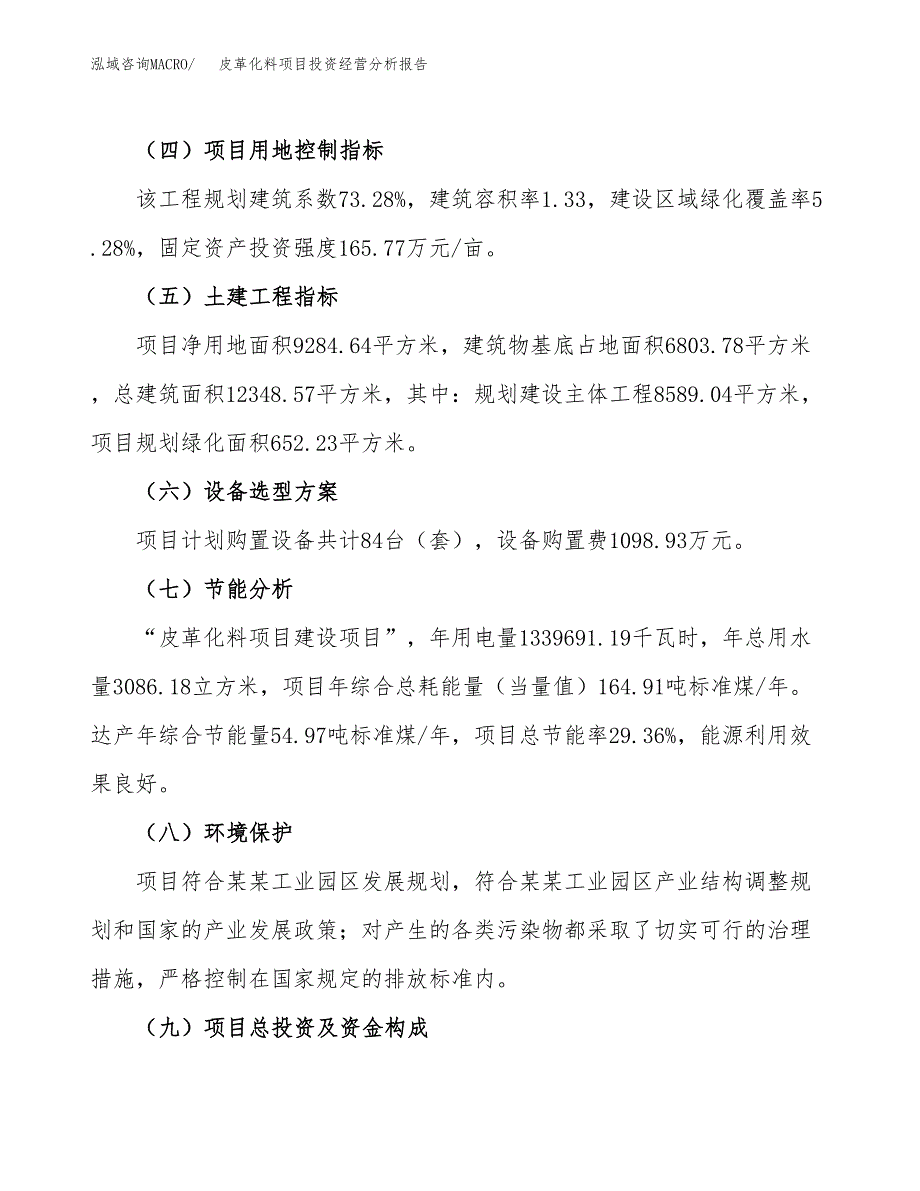 泓域咨询MACRO/　皮革化料项目投资经营分析报告

（四）项目用地控制指标

该工程规划建筑系数73.28%，建筑容积率1.33，建设区域绿化覆盖率5.28%，固定资产投资强度165.77万元/亩。

（五）土建工程指标

项目净用地面积9284.64平方米，建筑物基底占地面积6803.78平方米，总建筑面积12348.57平方米，其中：规划建设主体工程8589.04平方米，项目规划绿化面积652.23平方米。

（六）设备选型方案

项目计划购置设备共计84台（套），设备购置费1098.93万元。

（七）节能分析

“皮革化料项目建设项目”，年用电量1339691.19千瓦时，年总用水量3086.18立方米，项目年综合总耗能量（当量值）164.91吨标准煤/年。达产年综合节能量54.97吨标准煤/年，项目总节能率29.36%，能源利用效果良好。

（八）环境保护

项目符合某某工业园区发展规划，符合某某工业园区产业结构调整规划和国家的产业发展政策；对产生的各类污染物都采取了切实可行的治理措施，严格控制在国家规定的排放标准内。

（九）项目总投资及资金构成